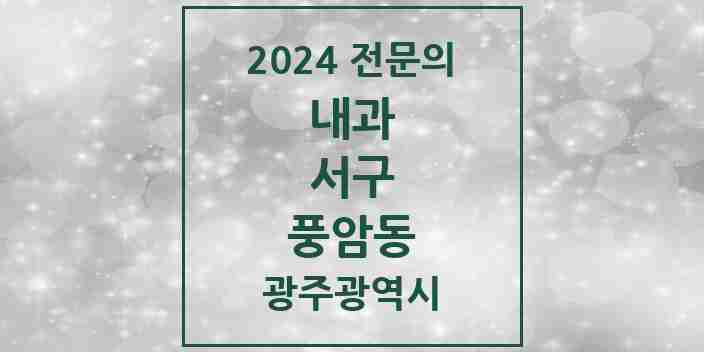 2024 전문의

내과

서구

풍암동

광주광역시